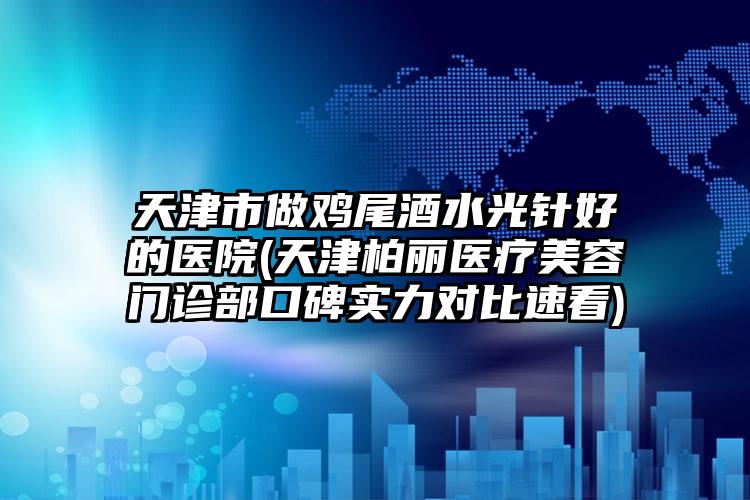 天津市做鸡尾酒水光针好的医院(天津柏丽医疗美容门诊部口碑实力对比速看)